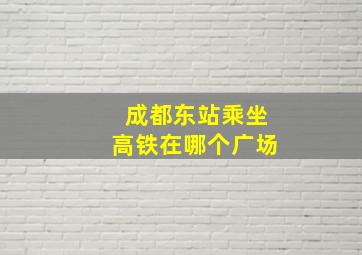 成都东站乘坐
高铁在哪个广场